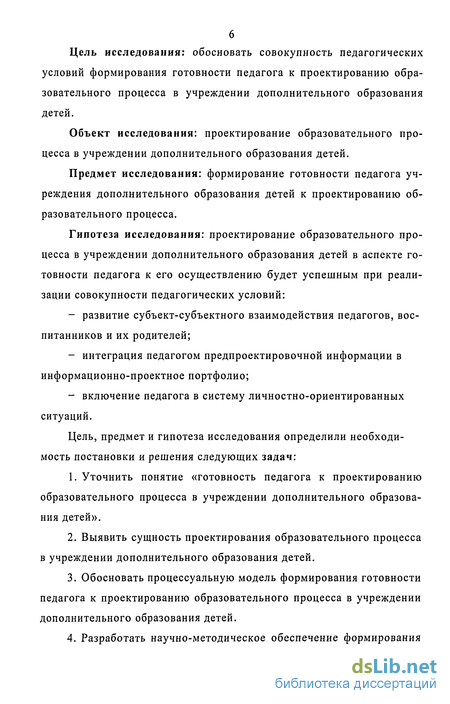 6

Цель исследования: обосновать совокупность педагогических условий формирования готовности педагога к проектированию образовательного процесса в учреждении дополнительного образования детей.

Объект исследования: проектирование образовательного процесса в учреждении дополнительного образования детей.

Предмет исследования: формирование готовности педагога учреждения дополнительного образования детей к проектированию образовательного процесса.

Гипотеза исследования: проектирование образовательного процесса в учреждении дополнительного образования детей в аспекте готовности педагога к его осуществлению будет успешным при реализации совокупности педагогических условий:

– развитие субъект-субъектного взаимодействия педагогов, воспитанников и их родителей;

– интеграция педагогом предпроектировочной информации в информационно-проектное портфолио;

– включение педагога в систему личностно-ориентированных ситуаций.

Цель, предмет и гипотеза исследования определили необходимость постановки и решения следующих задач:

1. Уточнить понятие «готовность педагога к проектированию образовательного процесса в учреждении дополнительного образования детей».

2. Выявить сущность проектирования образовательного процесса в учреждении дополнительного образования детей.

3. Обосновать процессуальную модель формирования готовности педагога к проектированию образовательного процесса в учреждении дополнительного образования детей.

4. Разработать научно-методическое обеспечение формирования

dsLib.net
библиотека диссертаций